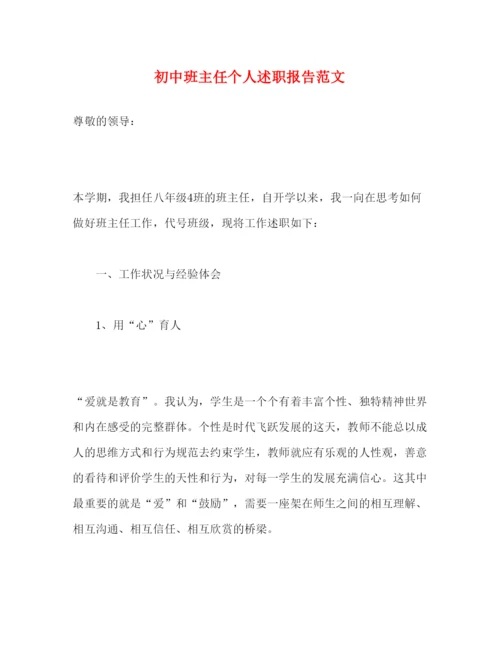 初中班主任个人述职报告范文

尊敬的领导：

本学期，我担任八年级4班的班主任，自开学以来，我一向在思考如何做好班主任工作，代号班级，现将工作述职如下：

一、工作状况与经验体会

1、用“心”育人

“爱就是教育”。我认为，学生是一个个有着丰富个性、独特精神世界和内在感受的完整群体。个性是时代飞跃发展的这天，教师不能总以成人的思维方式和行为规范去约束学生，教师就应有乐观的人性观，善意的看待和评价学生的天性和行为，对每一学生的发展充满信心。这其中最重要的就是“爱”和“鼓励”，需要一座架在师生之间的相互理解、相互沟通、相互信任、相互欣赏的桥梁。